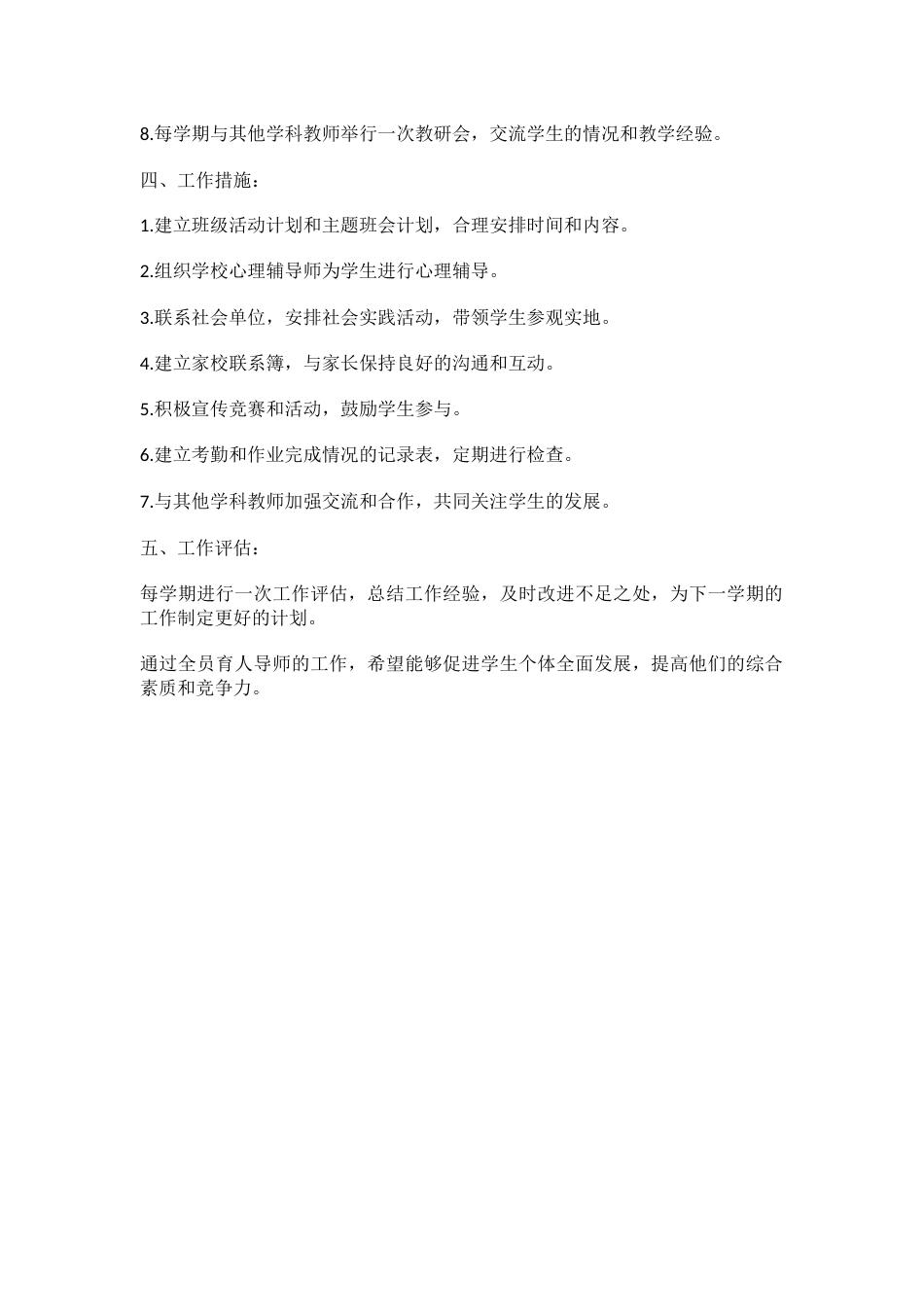 8.每学期与其他学科教师举行一次教研会，交流学生的情况和教学经验。

四、工作措施：

1.建立班级活动计划和主题班会计划，合理安排时间和内容。

2.组织学校心理辅导师为学生进行心理辅导。

3.联系社会单位，安排社会实践活动，带领学生参观实地。

4.建立家校联系簿，与家长保持良好的沟通和互动。

5.积极宣传竞赛和活动，鼓励学生参与。

6.建立考勤和作业完成情况的记录表，定期进行检查。

7.与其他学科教师加强交流和合作，共同关注学生的发展。

五、工作评估：

每学期进行一次工作评估，总结工作经验，及时改进不足之处，为下一学期的工作制定更好的计划。

通过全员育人导师的工作，希望能够促进学生个体全面发展，提高他们的综合素质和竞争力。